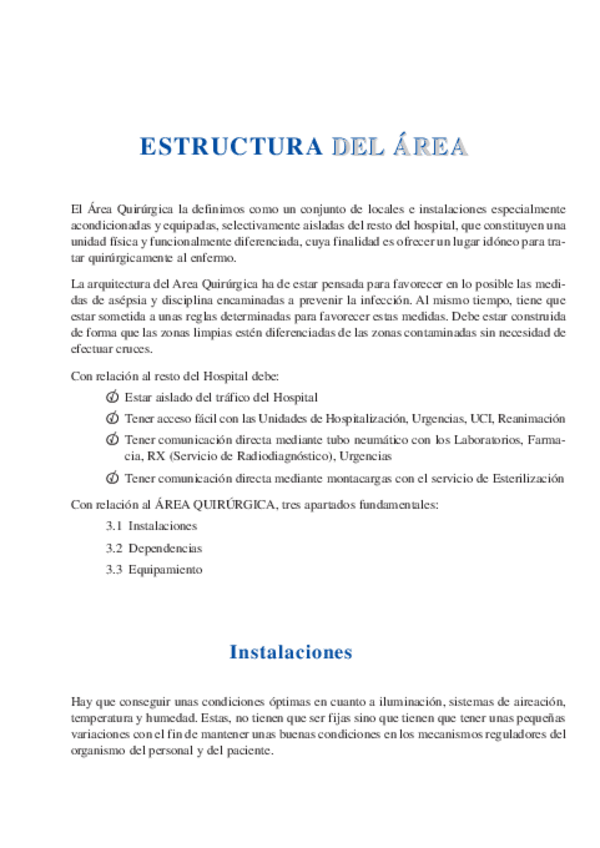 ESTRUCTURA DEL ÁREA

El Área Quirúrgica la definimos como un conjunto de locales e instalaciones especialmente acondicionadas y equipadas, selectivamente aisladas del resto del hospital, que constituyen una unidad física y funcionalmente diferenciada, cuya finalidad es ofrecer un lugar idóneo para tratar quirúrgicamente al enfermo.

La arquitectura del Area Quirúrgica ha de estar pensada para favorecer en lo posible las medidas de asépsia y disciplina encaminadas a prevenir la infección. Al mismo tiempo, tiene que estar sometida a unas reglas determinadas para favorecer estas medidas. Debe estar construida de forma que las zonas limpias estén diferenciadas de las zonas contaminadas sin necesidad de efectuar cruces.

Con relación al resto del Hospital debe:

Estar aislado del tráfico del Hospital

Tener acceso fácil con las Unidades de Hospitalización, Urgencias, UCI, Reanimación

Tener comunicación directa mediante tubo neumático con los Laboratorios, Farmacia, RX (Servicio de Radiodiagnóstico), Urgencias

Tener comunicación directa mediante montacargas con el servicio de Esterilización

Con relación al ÁREA QUIRÚRGICA, tres apartados fundamentales:

3.1 Instalaciones

3.2 Dependencias

3.3 Equipamiento

Instalaciones

Hay que conseguir unas condiciones óptimas en cuanto a iluminación, sistemas de aireación, temperatura y humedad. Estas, no tienen que ser fijas sino que tienen que tener unas pequeñas variaciones con el fin de mantener unas buenas condiciones en los mecanismos reguladores del organismo del personal y del paciente.